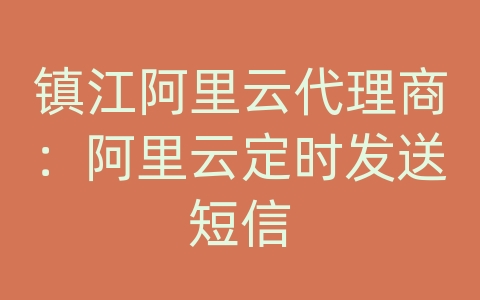 镇江阿里云代理商：阿里云定时发送短信